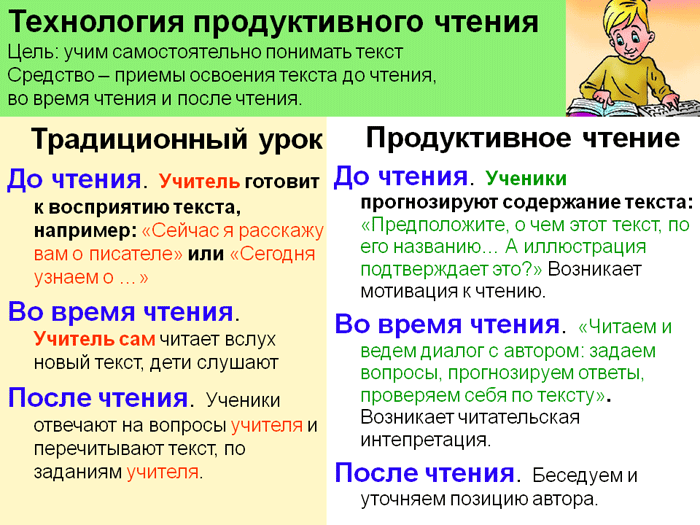 Технология продуктивного чтения
Цель: учим самостоятельно понимать текст
Средство – приемы освоения текста до чтения, во время чтения и после чтения.

Традиционный урок

До чтения. Учитель готовит к восприятию текста, например: «Сейчас я расскажу вам о писателе» или «Сегодня узнаем о …»

Во время чтения. Учитель сам читает вслух новый текст, дети слушают

После чтения. Ученики отвечают на вопросы учителя и перечитывают текст, по заданиям учителя.

Продуктивное чтение

До чтения. Ученики прогнозируют содержание текста: «Предположите, о чем этот текст, по его названию… А иллюстрация подтверждает это?» Возникает мотивация к чтению.

Во время чтения. «Читаем и ведем диалог с автором: задаем вопросы, прогнозируем ответы, проверяем себя по тексту». Возникает читательская интепретация.

После чтения. Беседуем и уточняем позицию автора.